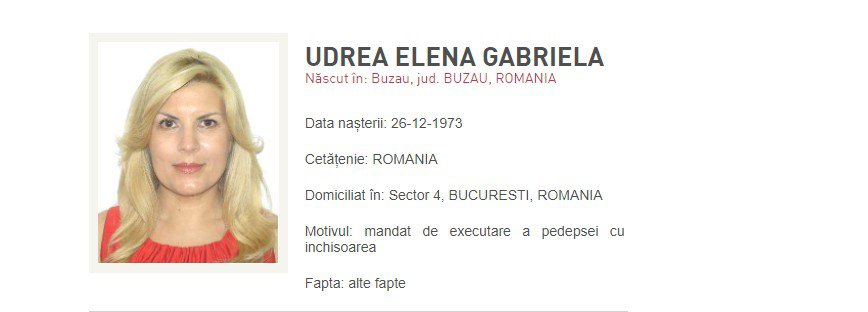 UDREA ELENA GABRIELA
Născut în: Buzau, jud. BUZAU, ROMANIA

Data nașterii: 26-12-1973

Cetățenie: ROMANIA

Domiciliat în: Sector 4, BUCURESTI, ROMANIA

Motivul: mandat de executare a pedepsei cu inchisoarea

Fapta: alte fapte